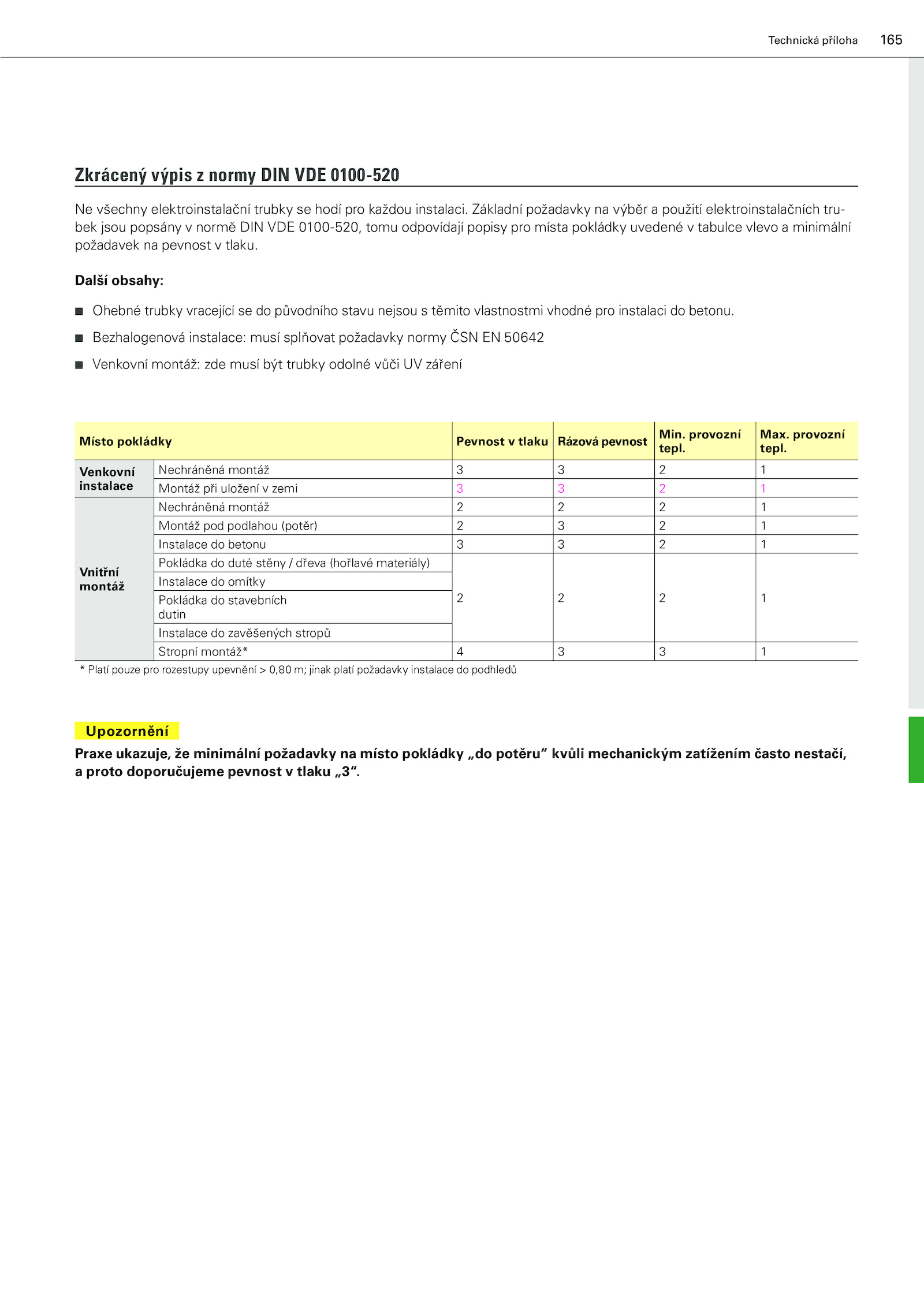 Technická příloha 165

Zkrácený výpis z normy DIN VDE 0100-520

Ne všechny elektroinstalační trubky se hodí pro každou instalaci. Základní požadavky na výběr a použití elektroinstalačních trubek jsou popsány v normě DIN VDE 0100-520, tomu odpovídají popisy pro místa pokládky uvedené v tabulce vlevo a minimální požadavek na pevnost v tlaku.

Další obsahy:

■ Ohebné trubky vracející se do původního stavu nejsou s těmito vlastnostmi vhodné pro instalaci do betonu.

■ Bezhalogenová instalace: musí splňovat požadavky normy ČSN EN 50642

■ Venkovní montáž: zde musí být trubky odolné vůči UV záření

| Místo pokládky | | Pevnost v tlaku | Rázová pevnost | Min. provozní tepl. | Max. provozní tepl. |
|---|---|---|---|---|---|
| Venkovní instalace | Nechráněná montáž | 3 | 3 | 2 | 1 |
| | Montáž při uložení v zemi | 3 | 3 | 2 | 1 |
| Vnitřní montáž | Nechráněná montáž | 2 | 2 | 2 | 1 |
| | Montáž pod podlahou (potěr) | 2 | 3 | 2 | 1 |
| | Instalace do betonu | 3 | 3 | 2 | 1 |
| | Pokládka do duté stěny / dřeva (hořlavé materiály) | 2 | 2 | 2 | 1 |
| | Instalace do omítky | | | | |
| | Pokládka do stavebních dutin | | | | |
| | Instalace do zavěšených stropů | | | | |
| | Stropní montáž* | 4 | 3 | 3 | 1 |

* Platí pouze pro rozestupy upevnění > 0,80 m; jinak platí požadavky instalace do podhledů

Upozornění
Praxe ukazuje, že minimální požadavky na místo pokládky „do potěru“ kvůli mechanickým zatížením často nestačí, a proto doporučujeme pevnost v tlaku „3“.